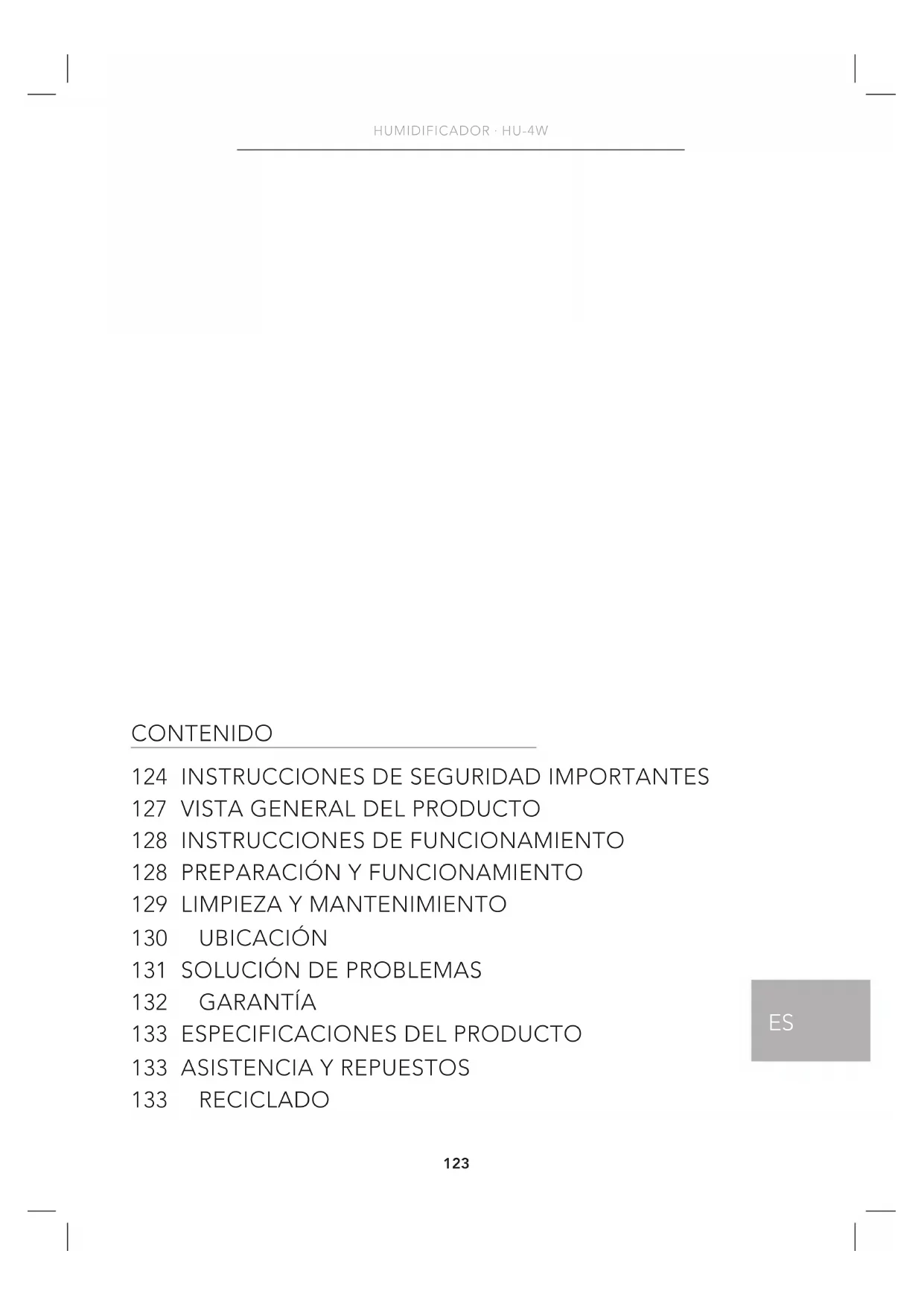 HUMIDIFICADOR · HU-4W

CONTENIDO

124 INSTRUCCIONES DE SEGURIDAD IMPORTANTES
127 VISTA GENERAL DEL PRODUCTO
128 INSTRUCCIONES DE FUNCIONAMIENTO
128 PREPARACIÓN Y FUNCIONAMIENTO
129 LIMPIEZA Y MANTENIMIENTO
130 UBICACIÓN
131 SOLUCIÓN DE PROBLEMAS
132 GARANTÍA
133 ESPECIFICACIONES DEL PRODUCTO
133 ASISTENCIA Y REPUESTOS
133 RECICLADO

ES

123